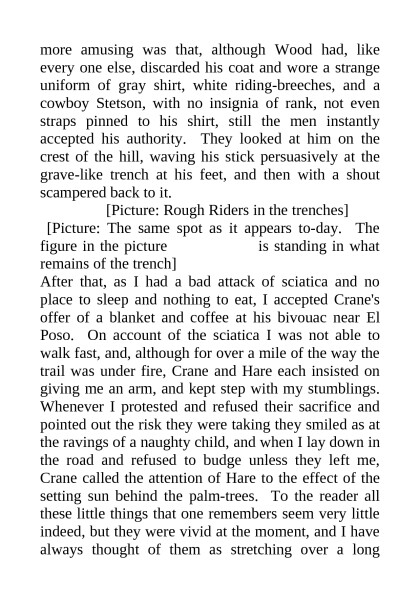 more amusing was that, although Wood had, like every one else, discarded his coat and wore a strange uniform of gray shirt, white riding-breeches, and a cowboy Stetson, with no insignia of rank, not even straps pinned to his shirt, still the men instantly accepted his authority. They looked at him on the crest of the hill, waving his stick persuasively at the grave-like trench at his feet, and then with a shout scampered back to it.

[Picture: Rough Riders in the trenches]

[Picture: The same spot as it appears to-day. The figure in the picture is standing in what remains of the trench]

After that, as I had a bad attack of sciatica and no place to sleep and nothing to eat, I accepted Crane's offer of a blanket and coffee at his bivouac near El Poso. On account of the sciatica I was not able to walk fast, and, although for over a mile of the way the trail was under fire, Crane and Hare each insisted on giving me an arm, and kept step with my stumblings. Whenever I protested and refused their sacrifice and pointed out the risk they were taking they smiled as at the ravings of a naughty child, and when I lay down in the road and refused to budge unless they left me, Crane called the attention of Hare to the effect of the setting sun behind the palm-trees. To the reader all these little things that one remembers seem very little indeed, but they were vivid at the moment, and I have always thought of them as stretching over a long